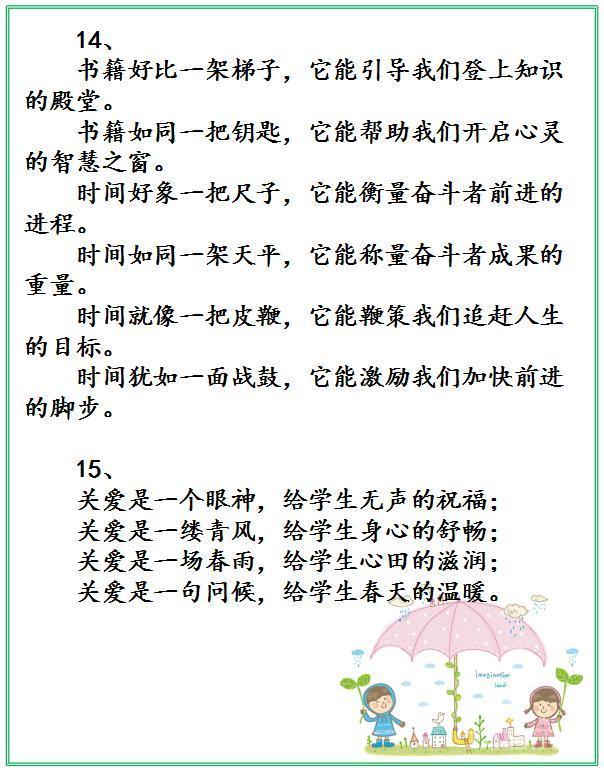 14、

书籍好比一架梯子，它能引导我们登上知识的殿堂。

书籍如同一把钥匙，它能帮助我们开启心灵的智慧之窗。

时间好象一把尺子，它能衡量奋斗者前进的进程。

时间如同一架天平，它能称量奋斗者成果的重量。

时间就像一把皮鞭，它能鞭策我们追赶人生的目标。

时间犹如一面战鼓，它能激励我们加快前进的脚步。

15、

关爱是一个眼神，给学生无声的祝福；
关爱是一缕青风，给学生身心的舒畅；
关爱是一场春雨，给学生心田的滋润；
关爱是一句问候，给学生春天的温暖。

Imagination land